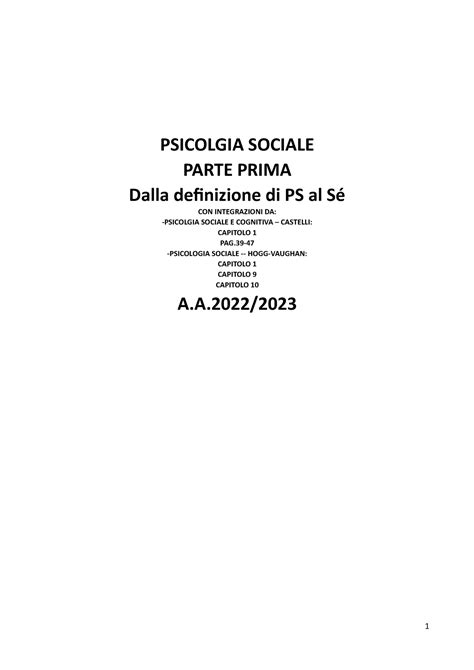 PSICOLGIA SOCIALE
PARTE PRIMA
Dalla definizione di PS al Sé
CON INTEGRAZIONI DA:
-PSICOLGIA SOCIALE E COGNITIVA – CASTELLI:
CAPITOLO 1
PAG.39-47
-PSICOLOGIA SOCIALE -- HOGG-VAUGHAN:
CAPITOLO 1
CAPITOLO 9
CAPITOLO 10
A.A.2022/2023

1